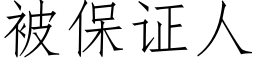 被保证人